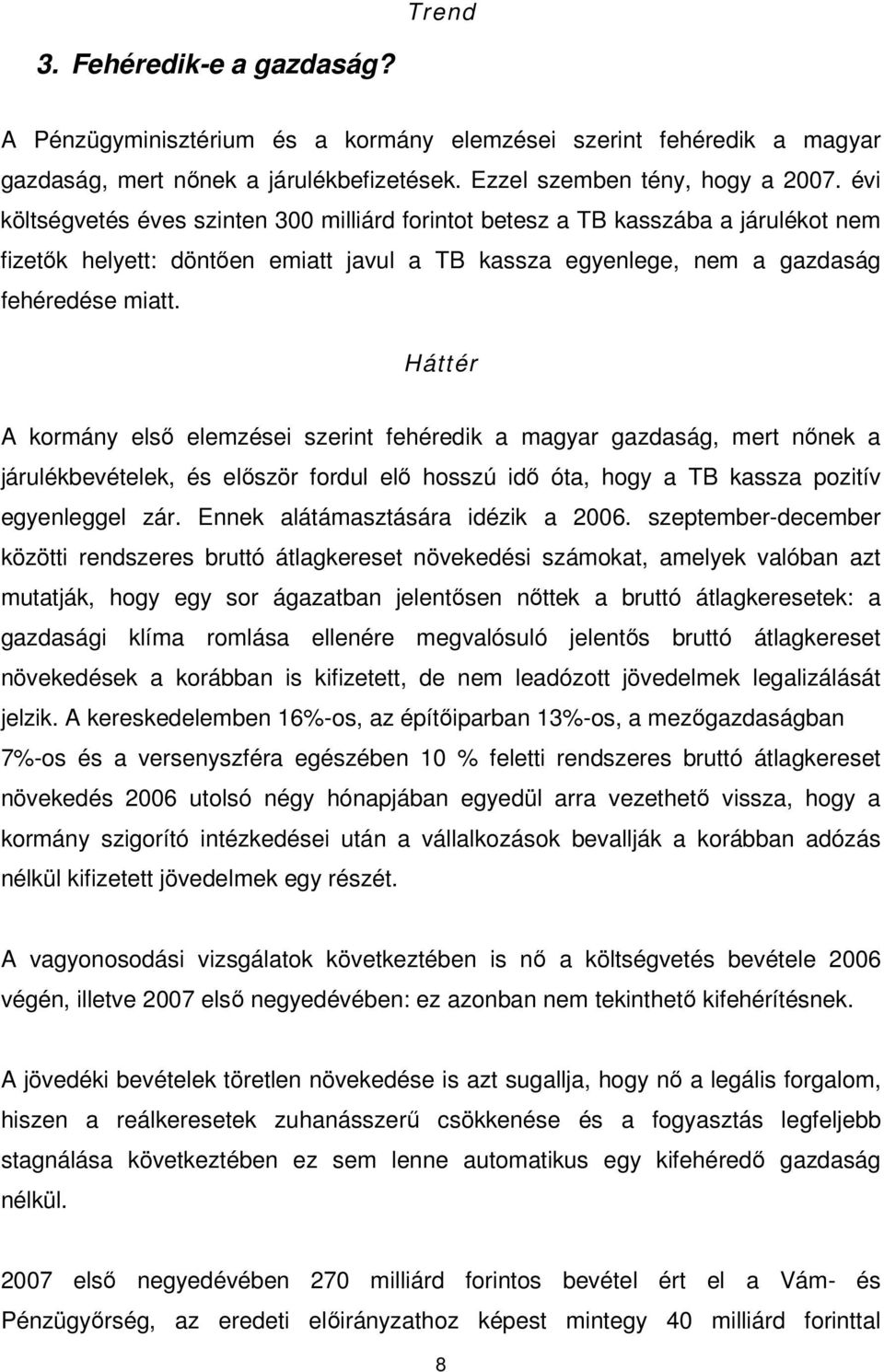 Trend

3. Fehéredik-e a gazdaság?

A Pénzügyminisztérium és a kormány elemzései szerint fehéredik a magyar gazdaság, mert nőnek a járulékbefizetések. Ezzel szemben tény, hogy a 2007. évi költségvetés éves szinten 300 milliárd forintot betesz a TB kasszába a járulékot nem fizetők helyett: döntően emiatt javul a TB kassza egyenlege, nem a gazdaság fehéredése miatt.

Háttér

A kormány első elemzései szerint fehéredik a magyar gazdaság, mert nőnek a járulékbevételek, és először fordul elő hosszú idő óta, hogy a TB kassza pozitív egyenleggel zár. Ennek alátámasztására idézik a 2006. szeptember-december közötti rendszeres bruttó átlagkereset növekedési számokat, amelyek valóban azt mutatják, hogy egy sor ágazatban jelentősen nőttek a bruttó átlagkeresetek: a gazdasági klíma romlása ellenére megvalósuló jelentős bruttó átlagkereset növekedések a korábban is kifizetett, de nem leadózott jövedelmek legalizálását jelzik. A kereskedelemben 16%-os, az építőiparban 13%-os, a mezőgazdaságban 7%-os és a versenyszféra egészében 10 % feletti rendszeres bruttó átlagkereset növekedés 2006 utolsó négy hónapjában egyedül arra vezethető vissza, hogy a kormány szigorító intézkedései után a vállalkozások bevallják a korábban adózás nélkül kifizetett jövedelmek egy részét.

A vagyonosodási vizsgálatok következtében is nő a költségvetés bevétele 2006 végén, illetve 2007 első negyedévében: ez azonban nem tekinthető kifehérítésnek.

A jövedéki bevételek töretlen növekedése is azt sugallja, hogy nő a legális forgalom, hiszen a reálkeresetek zuhanásszerű csökkenése és a fogyasztás legfeljebb stagnálása következtében ez sem lenne automatikus egy kifehéredő gazdaság nélkül.

2007 első negyedévében 270 milliárd forintos bevétel ért el a Vám- és Pénzügyőrség, az eredeti előirányzathoz képest mintegy 40 milliárd forinttal

8